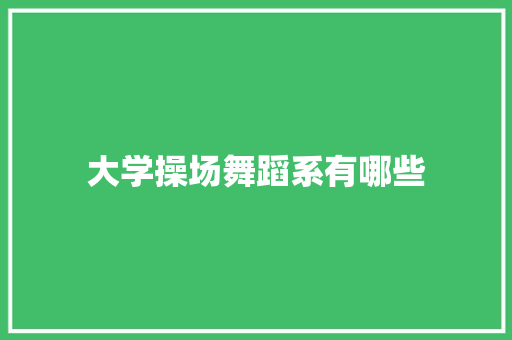 大学操场舞蹈系有哪些